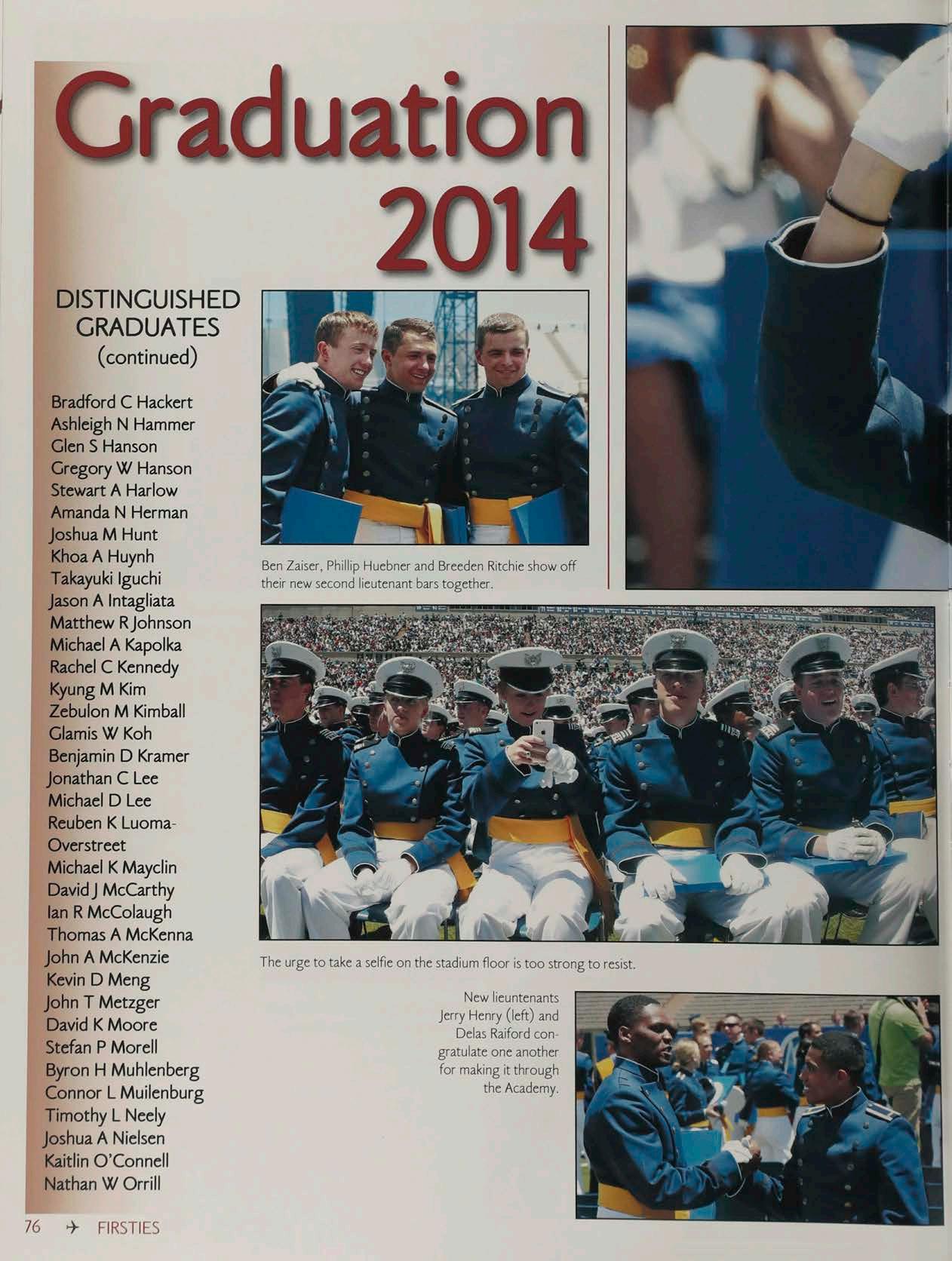 Graduation 2014

DISTINGUISHED GRADUATES (continued)

Bradford C Hackert
Ashleigh N Hammer
Glen S Hanson
Gregory W Hanson
Stewart A Harlow
Amanda N Herman
Joshua M Hunt
Khoa A Huynh
Takayuki Iguchi
Jason A Intagliata
Matthew R Johnson
Michael A Kapolka
Rachel C Kennedy
Kyung M Kim
Zebulon M Kimball
Glamis W Koh
Benjamin D Kramer
Jonathan C Lee
Michael D Lee
Reuben K Luoma-Overstreet
Michael K Mayclin
David J McCarthy
Ian R McColaugh
Thomas A McKenna
John A McKenzie
Kevin D Meng
John T Metzger
David K Moore
Stefan P Morell
Byron H Muhlenberg
Connor L Muilenburg
Timothy L Neely
Joshua A Nielsen
Kaitlin O'Connell
Nathan W Orrill

Ben Zaiser, Phillip Huebner and Breeden Ritchie show off their new second lieutenant bars together.

The urge to take a selfie on the stadium floor is too strong to resist.

New lieuntenants Jerry Henry (left) and Delas Raiford congratulate one another for making it through the Academy.

76 ✈ FIRSTIES